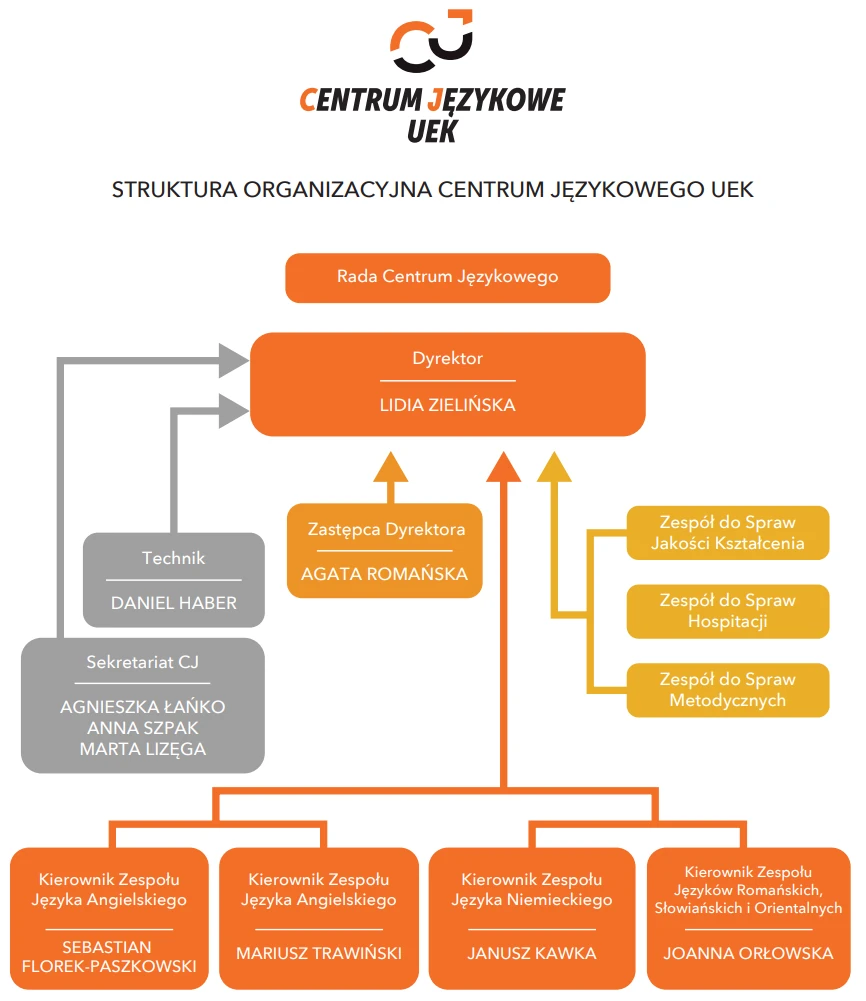 CJ

CENTRUM JĘZYKOWE UEK

STRUKTURA ORGANIZACYJNA CENTRUM JĘZYKOWEGO UEK

Rada Centrum Językowego

Dyrektor

LIDIA ZIELIŃSKA

Technik

DANIEL HABER

Sekretariat CJ

AGNIESZKA ŁAŃKO
ANNA SZPAK
MARTA LIZĘGA

Zastępca Dyrektora

AGATA ROMAŃSKA

Zespół do Spraw Jakości Kształcenia

Zespół do Spraw Hospitacji

Zespół do Spraw Metodycznych

Kierownik Zespołu Języka Angielskiego

SEBASTIAN FLOREK-PASZKOWSKI

Kierownik Zespołu Języka Angielskiego

MARIUSZ TRAWIŃSKI

Kierownik Zespołu Języka Niemieckiego

JANUSZ KAWKA

Kierownik Zespołu Języków Romańskich, Słowiańskich i Orientalnych

JOANNA ORŁOWSKA